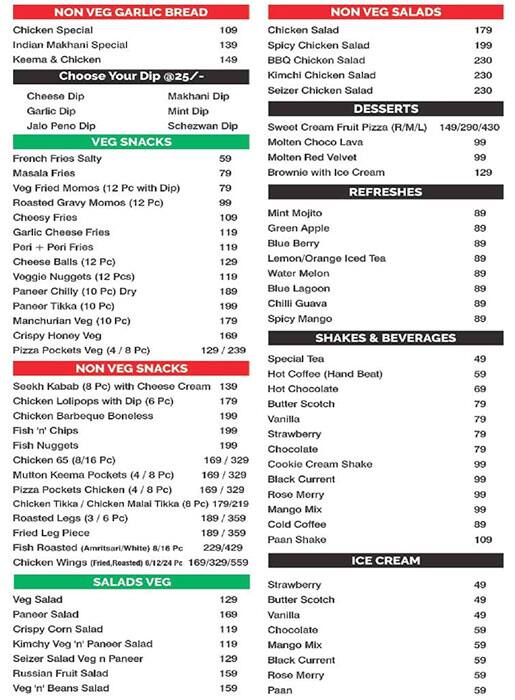 NON VEG GARLIC BREAD

| | |
|---|---|
| Chicken Special | 109 |
| Indian Makhani Special | 139 |
| Keema & Chicken | 149 |

Choose Your Dip @25/-

| | |
|---|---|
| Cheese Dip | Makhani Dip |
| Garlic Dip | Mint Dip |
| Jalo Peno Dip | Schezwan Dip |

VEG SNACKS

| | |
|---|---|
| French Fries Salty | 59 |
| Masala Fries | 79 |
| Veg Fried Momos (12 Pc with Dip) | 79 |
| Roasted Gravy Momos (12 Pc) | 99 |
| Cheesy Fries | 109 |
| Garlic Cheese Fries | 119 |
| Peri + Peri Fries | 119 |
| Cheese Balls (12 Pc) | 129 |
| Veggie Nuggets (12 Pcs) | 119 |
| Paneer Chilly (10 Pc) Dry | 189 |
| Paneer Tikka (10 Pc) | 199 |
| Manchurian Veg (10 Pc) | 179 |
| Crispy Honey Veg | 169 |
| Pizza Pockets Veg (4 / 8 Pc) | 129 / 239 |

NON VEG SNACKS

| | |
|---|---|
| Seekh Kabab (8 Pc) with Cheese Cream | 139 |
| Chicken Lolipops with Dip (6 Pc) | 179 |
| Chicken Barbeque Boneless | 199 |
| Fish 'n' Chips | 199 |
| Fish Nuggets | 199 |
| Chicken 65 (8/16 Pc) | 169 / 329 |
| Mutton Keema Pockets (4 / 8 Pc) | 169 / 329 |
| Pizza Pockets Chicken (4 / 8 Pc) | 169 / 329 |
| Chicken Tikka / Chicken Malai Tikka (8 Pc) | 179/219 |
| Roasted Legs (3 / 6 Pc) | 189 / 359 |
| Fried Leg Piece | 189 / 359 |
| Fish Roasted (Amritsari/White) 8/16 Pc | 229/429 |
| Chicken Wings (Fried,Roasted) 6/12/24 Pc | 169/329/559 |

SALADS VEG

| | |
|---|---|
| Veg Salad | 129 |
| Paneer Salad | 169 |
| Crispy Corn Salad | 119 |
| Kimchy Veg 'n' Paneer Salad | 119 |
| Seizer Salad Veg n Paneer | 129 |
| Russian Fruit Salad | 159 |
| Veg 'n' Beans Salad | 159 |

NON VEG SALADS

| | |
|---|---|
| Chicken Salad | 179 |
| Spicy Chicken Salad | 199 |
| BBQ Chicken Salad | 230 |
| Kimchi Chicken Salad | 230 |
| Seizer Chicken Salad | 230 |

DESSERTS

| | |
|---|---|
| Sweet Cream Fruit Pizza (R/M/L) | 149/290/430 |
| Molten Choco Lava | 99 |
| Molten Red Velvet | 99 |
| Brownie with Ice Cream | 129 |

REFRESHES

| | |
|---|---|
| Mint Mojito | 89 |
| Green Apple | 89 |
| Blue Berry | 89 |
| Lemon/Orange Iced Tea | 89 |
| Water Melon | 89 |
| Blue Lagoon | 89 |
| Chilli Guava | 89 |
| Spicy Mango | 89 |

SHAKES & BEVERAGES

| | |
|---|---|
| Special Tea | 49 |
| Hot Coffee (Hand Beat) | 59 |
| Hot Chocolate | 69 |
| Butter Scotch | 79 |
| Vanilla | 79 |
| Strawberry | 79 |
| Chocolate | 79 |
| Cookie Cream Shake | 99 |
| Black Current | 99 |
| Rose Merry | 99 |
| Mango Mix | 99 |
| Cold Coffee | 89 |
| Paan Shake | 109 |

ICE CREAM

| | |
|---|---|
| Strawberry | 49 |
| Butter Scotch | 49 |
| Vanilla | 49 |
| Chocolate | 59 |
| Mango Mix | 59 |
| Black Current | 59 |
| Rose Merry | 59 |
| Paan | 59 |